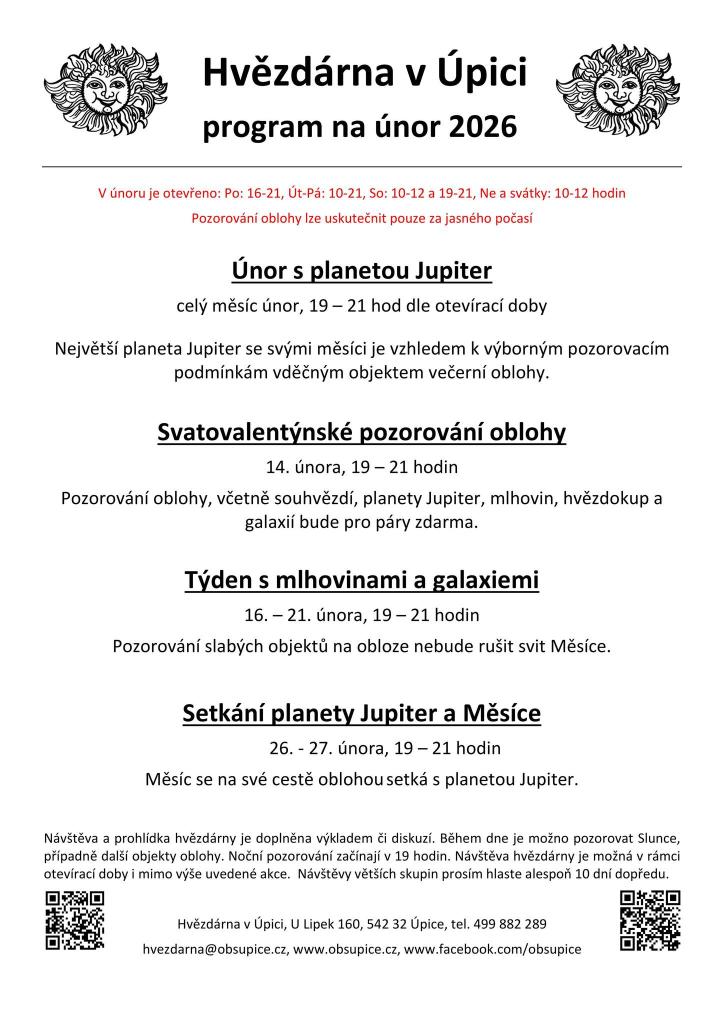 Hvězdárna v Úpici

program na únor 2026

V únoru je otevřeno: Po: 16-21, Út-Pá: 10-21, So: 10-12 a 19-21, Ne a svátky: 10-12 hodin

Pozorování oblohy lze uskutečnit pouze za jasného počasí

Únor s planetou Jupiter

celý měsíc únor, 19 – 21 hod dle otevírací doby

Největší planeta Jupiter se svými měsíci je vzhledem k výborným pozorovacím podmínkám vděčným objektem večerní oblohy.

Svatovalentýnské pozorování oblohy

14. února, 19 – 21 hodin

Pozorování oblohy, včetně souhvězdí, planety Jupiter, mlhovin, hvězdokup a galaxií bude pro páry zdarma.

Týden s mlhovinami a galaxiemi

16. – 21. února, 19 – 21 hodin

Pozorování slabých objektů na obloze nebude rušit svit Měsíce.

Setkání planety Jupiter a Měsíce

26. - 27. února, 19 – 21 hodin

Měsíc se na své cestě oblohou setká s planetou Jupiter.

Návštěva a prohlídka hvězdárny je doplněna výkladem či diskuzí. Během dne je možno pozorovat Slunce, případně další objekty oblohy. Noční pozorování začínají v 19 hodin. Návštěva hvězdárny je možná v rámci otevírací doby i mimo výše uvedené akce. Návštěvy větších skupin prosím hlaste alespoň 10 dní dopředu.

Hvězdárna v Úpici, U Lipek 160, 542 32 Úpice, tel. 499 882 289

hvezdarna@obsupice.cz, www.obsupice.cz, www.facebook.com/obsupice